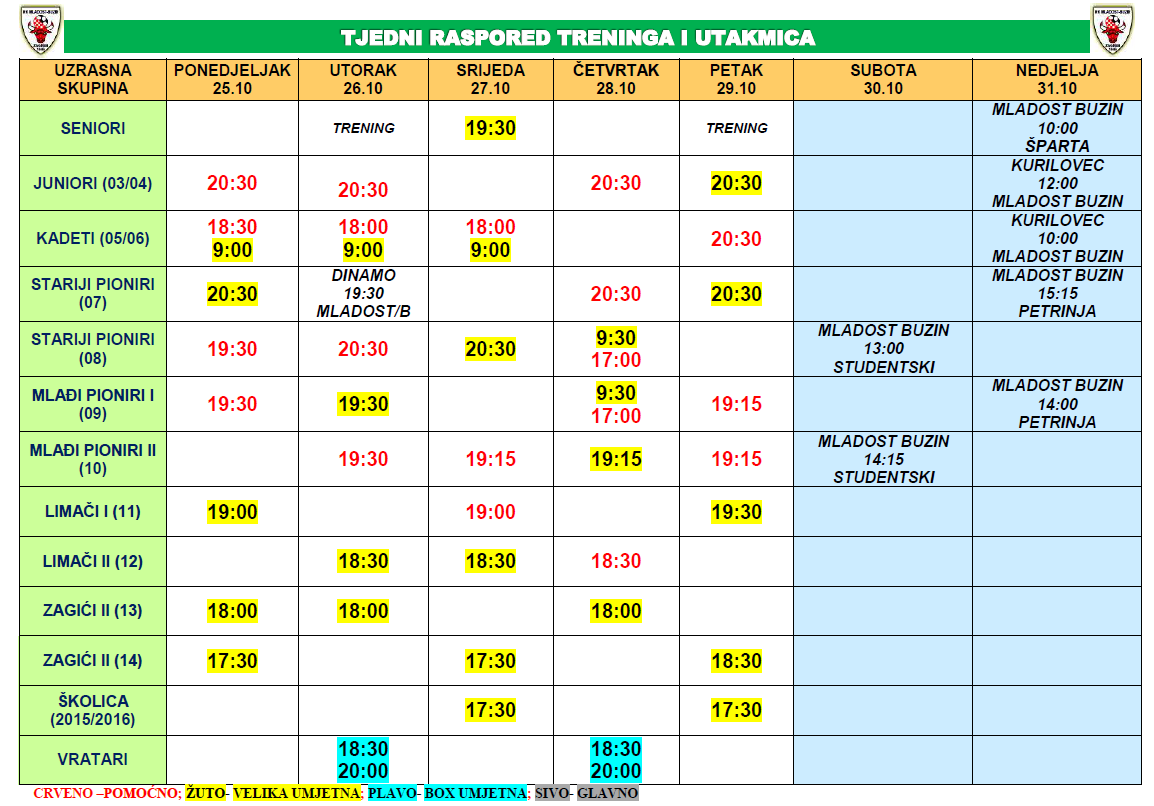 TJEDNI RASPORED TRENINGA I UTAKMICA

| UZRASNA SKUPINA | PONEDJELJAK 25.10 | UTORAK 26.10 | SRIJEDA 27.10 | ČETVRTAK 28.10 | PETAK 29.10 | SUBOTA 30.10 | NEDJELJA 31.10 |
|---|---|---|---|---|---|---|---|
| SENIORI | | TRENING | 19:30 | | TRENING | | MLADOST BUZIN 10:00 ŠPARTA |
| JUNIORI (03/04) | 20:30 | 20:30 | | 20:30 | 20:30 | | KURILOVEC 12:00 MLADOST BUZIN |
| KADETI (05/06) | 18:30 9:00 | 18:00 9:00 | 18:00 9:00 | | 20:30 | | KURILOVEC 10:00 MLADOST BUZIN |
| STARIJI PIONIRI (07) | 20:30 | DINAMO 19:30 MLADOST/B | | 20:30 | 20:30 | | MLADOST BUZIN 15:15 PETRINJA |
| STARIJI PIONIRI (08) | 19:30 | 20:30 | 20:30 | 9:30 17:00 | | MLADOST BUZIN 13:00 STUDENTSKI | |
| MLAĐI PIONIRI I (09) | 19:30 | 19:30 | | 9:30 17:00 | 19:15 | | MLADOST BUZIN 14:00 PETRINJA |
| MLAĐI PIONIRI II (10) | | 19:30 | 19:15 | 19:15 | 19:15 | MLADOST BUZIN 14:15 STUDENTSKI | |
| LIMAČI I (11) | 19:00 | | 19:00 | | 19:30 | | |
| LIMAČI II (12) | | 18:30 | 18:30 | 18:30 | | | |
| ZAGIĆI II (13) | 18:00 | 18:00 | | 18:00 | | | |
| ZAGIĆI II (14) | 17:30 | | 17:30 | | 18:30 | | |
| ŠKOLICA (2015/2016) | | | 17:30 | | 17:30 | | |
| VRATARI | | 18:30 20:00 | | 18:30 20:00 | | | |

CRVENO –POMOĆNO; ŽUTO- VELIKA UMJETNA; PLAVO- BOX UMJETNA; SIVO- GLAVNO